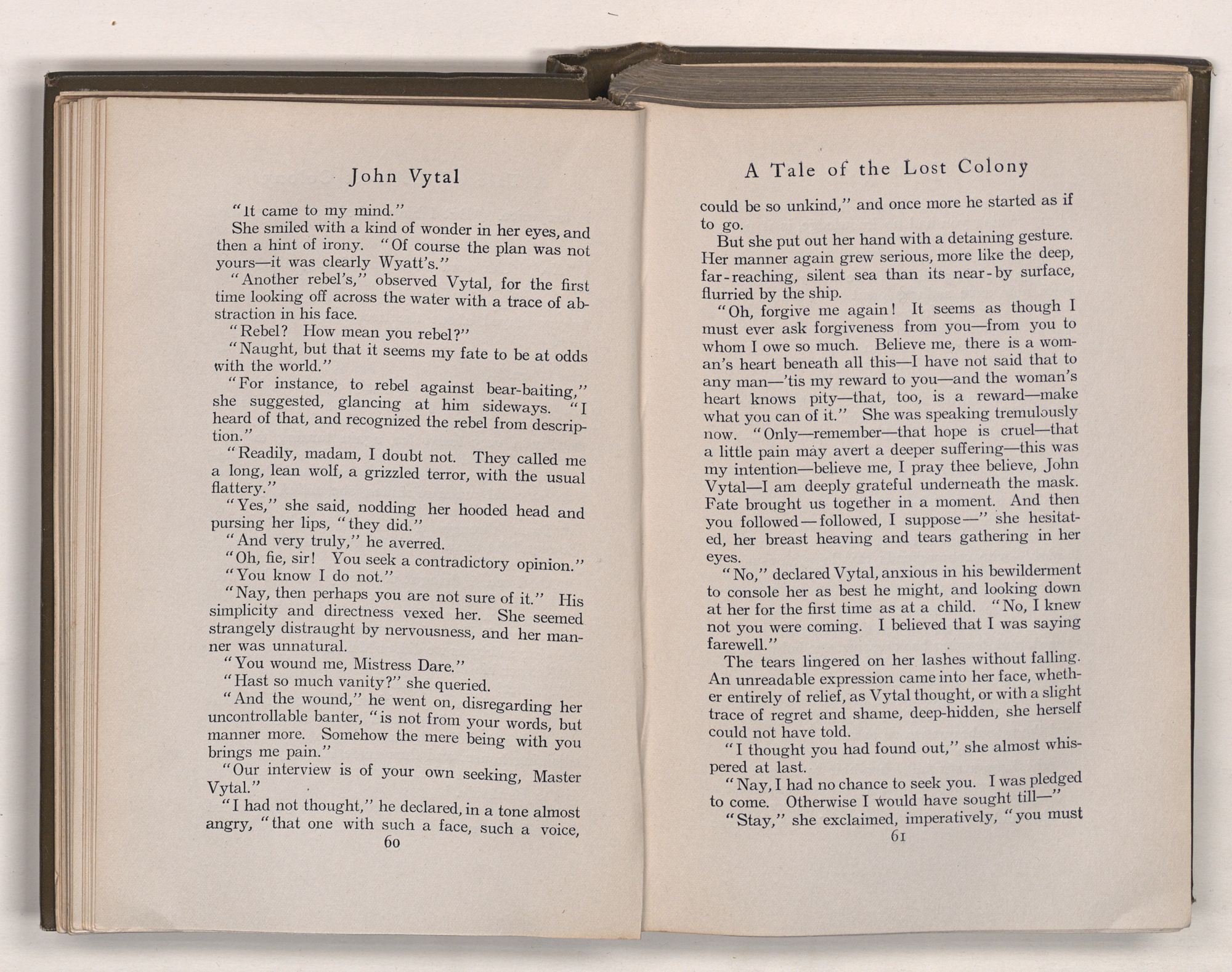 John Vytal

"It came to my mind."

She smiled with a kind of wonder in her eyes, and then a hint of irony. "Of course the plan was not yours—it was clearly Wyatt's."

"Another rebel's," observed Vytal, for the first time looking off across the water with a trace of abstraction in his face.

"Rebel? How mean you rebel?"

"Naught, but that it seems my fate to be at odds with the world."

"For instance, to rebel against bear-baiting," she suggested, glancing at him sideways. "I heard of that, and recognized the rebel from description."

"Readily, madam, I doubt not. They called me a long, lean wolf, a grizzled terror, with the usual flattery."

"Yes," she said, nodding her hooded head and pursing her lips, "they did."

"And very truly," he averred.

"Oh, fie, sir! You seek a contradictory opinion."

"You know I do not."

"Nay, then perhaps you are not sure of it." His simplicity and directness vexed her. She seemed strangely distraught by nervousness, and her manner was unnatural.

"You wound me, Mistress Dare."

"Hast so much vanity?" she queried.

"And the wound," he went on, disregarding her uncontrollable banter, "is not from your words, but manner more. Somehow the mere being with you brings me pain."

"Our interview is of your own seeking, Master Vytal."

"I had not thought," he declared, in a tone almost angry, "that one with such a face, such a voice,

60

A Tale of the Lost Colony

could be so unkind," and once more he started as if to go.

But she put out her hand with a detaining gesture. Her manner again grew serious, more like the deep, far-reaching, silent sea than its near-by surface, flurried by the ship.

"Oh, forgive me again! It seems as though I must ever ask forgiveness from you—from you to whom I owe so much. Believe me, there is a woman's heart beneath all this—I have not said that to any man—'tis my reward to you—and the woman's heart knows pity—that, too, is a reward—make what you can of it." She was speaking tremulously now. "Only—remember—that hope is cruel—that a little pain may avert a deeper suffering—this was my intention—believe me, I pray thee believe, John Vytal—I am deeply grateful underneath the mask. Fate brought us together in a moment. And then you followed—followed, I suppose—" she hesitated, her breast heaving and tears gathering in her eyes.

"No," declared Vytal, anxious in his bewilderment to console her as best he might, and looking down at her for the first time as at a child. "No, I knew not you were coming. I believed that I was saying farewell."

The tears lingered on her lashes without falling. An unreadable expression came into her face, whether entirely of relief, as Vytal thought, or with a slight trace of regret and shame, deep-hidden, she herself could not have told.

"I thought you had found out," she almost whispered at last.

"Nay, I had no chance to seek you. I was pledged to come. Otherwise I would have sought till—"

"Stay," she exclaimed, imperatively, "you must

61